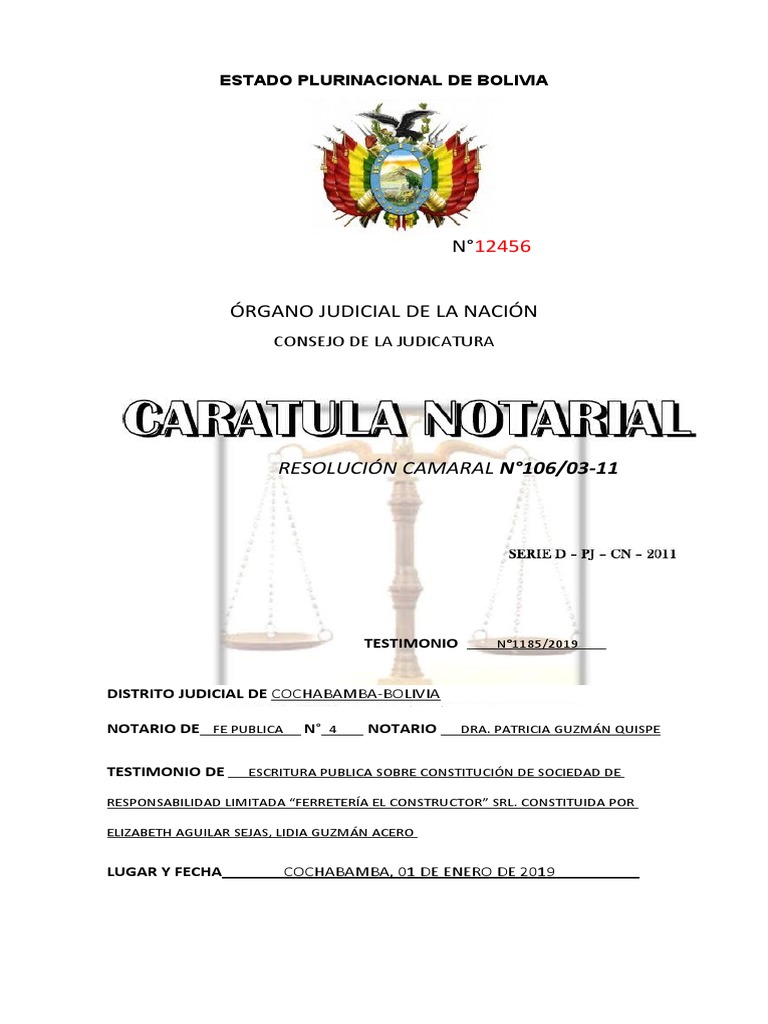 ESTADO PLURINACIONAL DE BOLIVIA

N°12456

ÓRGANO JUDICIAL DE LA NACIÓN

CONSEJO DE LA JUDICATURA

CARATULA NOTARIAL

RESOLUCIÓN CAMARAL N°106/03-11

SERIE D – PJ – CN – 2011

TESTIMONIO N°1185/2019

DISTRITO JUDICIAL DE COCHABAMBA-BOLIVIA

NOTARIO DE FE PUBLICA N° 4 NOTARIO DRA. PATRICIA GUZMÁN QUISPE

TESTIMONIO DE ESCRITURA PUBLICA SOBRE CONSTITUCIÓN DE SOCIEDAD DE RESPONSABILIDAD LIMITADA “FERRETERÍA EL CONSTRUCTOR” SRL. CONSTITUIDA POR ELIZABETH AGUILAR SEJAS, LIDIA GUZMÁN ACERO

LUGAR Y FECHA COCHABAMBA, 01 DE ENERO DE 2019